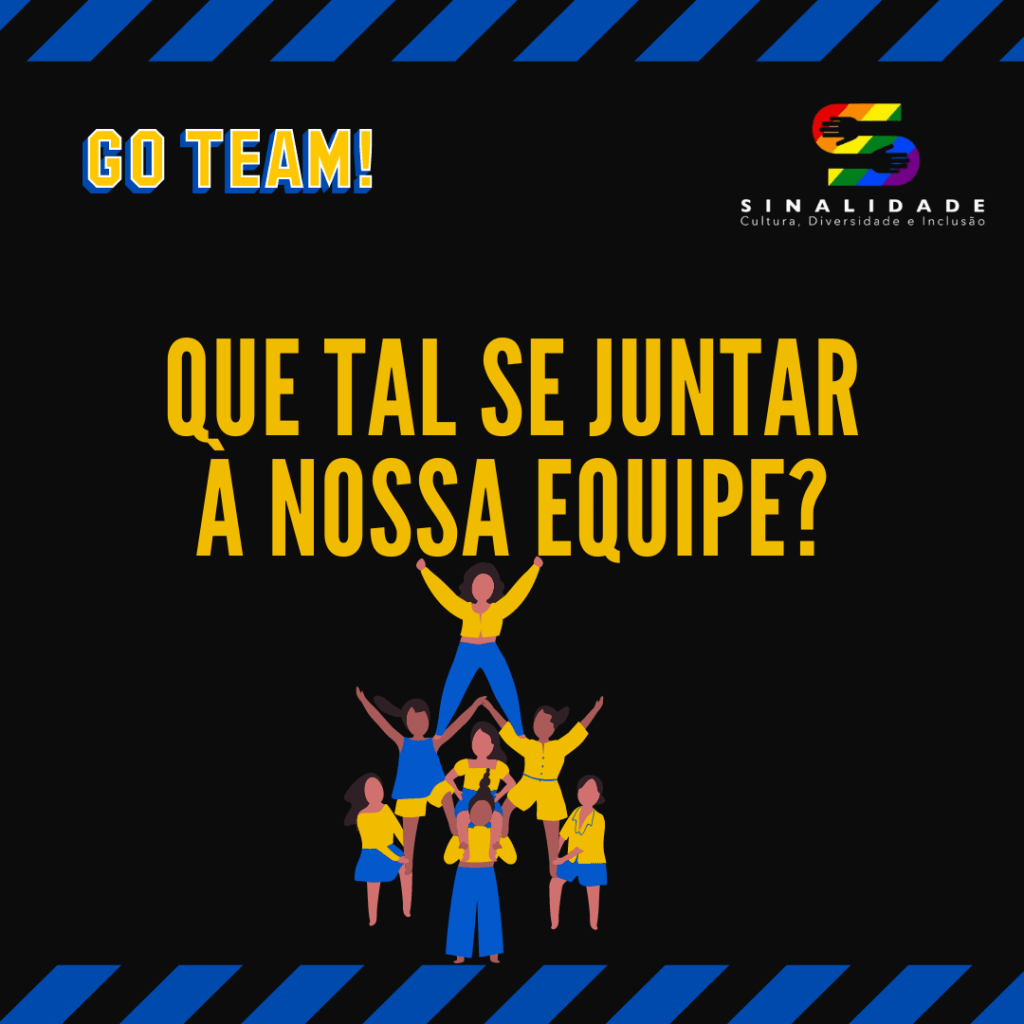 GO TEAM!

SINALIDADE
Cultura, Diversidade e Inclusão

QUE TAL SE JUNTAR À NOSSA EQUIPE?